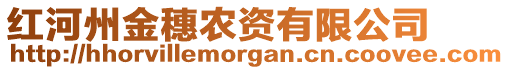 红河州金穗农资有限公司
http://hhorvillemorgan.cn.coovee.com